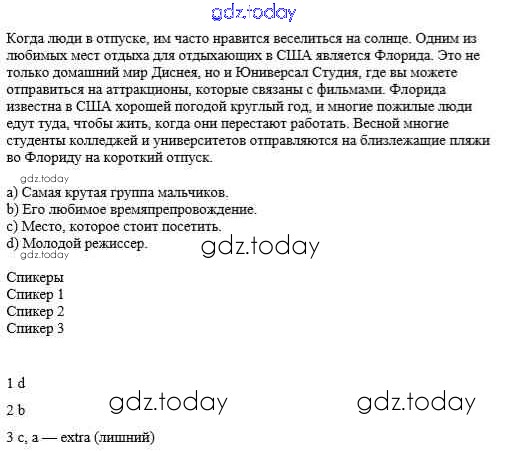 Когда люди в отпуске, им часто нравится веселиться на солнце. Одним из любимых мест отдыха для отдыхающих в США является Флорида. Это не только домашний мир Диснея, но и Юниверсал Студия, где вы можете отправиться на аттракционы, которые связаны с фильмами. Флорида известна в США хорошей погодой круглый год, и многие пожилые люди едут туда, чтобы жить, когда они перестают работать. Весной многие студенты колледжей и университетов отправляются на близлежащие пляжи во Флориду на короткий отпуск.

a) Самая крутая группа мальчиков.
b) Его любимое времяпрепровождение.
c) Место, которое стоит посетить.
d) Молодой режиссер.

Спикеры
Спикер 1
Спикер 2
Спикер 3

1 d

2 b

3 c, a — extra (лишний)

gdz.today